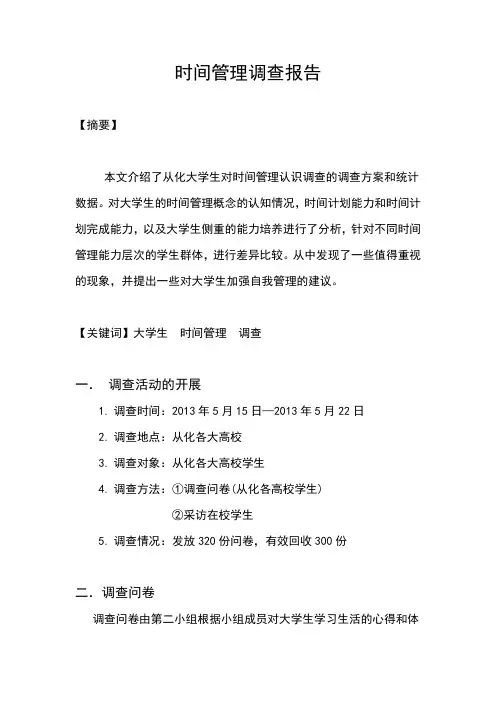 时间管理调查报告

【摘要】

本文介绍了从化大学生对时间管理认识调查的调查方案和统计数据。对大学生的时间管理概念的认知情况，时间计划能力和时间计划完成能力，以及大学生侧重的能力培养进行了分析，针对不同时间管理能力层次的学生群体，进行差异比较。从中发现了一些值得重视的现象，并提出一些对大学生加强自我管理的建议。

【关键词】大学生　时间管理　调查

一．　调查活动的开展

1. 调查时间：2013 年 5 月 15 日—2013 年 5 月 22 日

2. 调查地点：从化各大高校

3. 调查对象：从化各大高校学生

4. 调查方法：①调查问卷（从化各高校学生）

②采访在校学生

5. 调查情况：发放 320 份问卷，有效回收 300 份

二．调查问卷

调查问卷由第二小组根据小组成员对大学生学习生活的心得和体